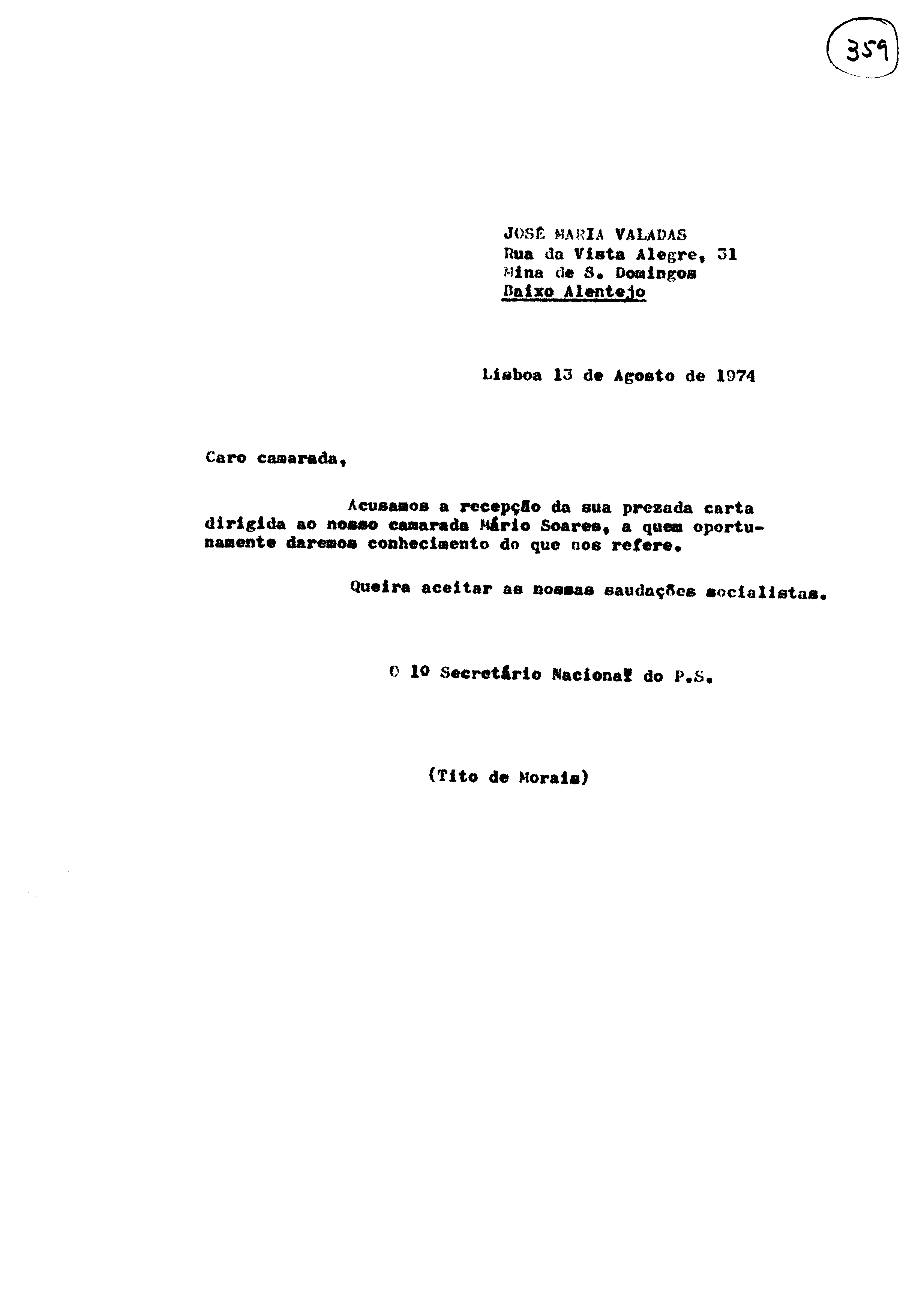 359

JOSÉ MARIA VALADAS
Rua da Vista Alegre, 31
Mina de S. Domingos
Baixo Alentejo

Lisboa 13 de Agosto de 1974

Caro camarada,

Acusamos a recepção da sua prezada carta dirigida ao nosso camarada Mário Soares, a quem oportunamente daremos conhecimento do que nos refere.

Queira aceitar as nossas saudações socialistas.

O 1º Secretário Nacional do P.S.

(Tito de Morais)